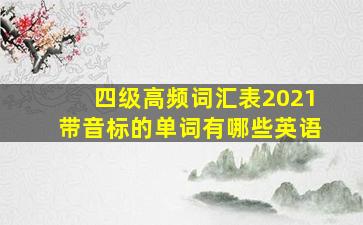 四级高频词汇表2021
带音标的单词有哪些英语